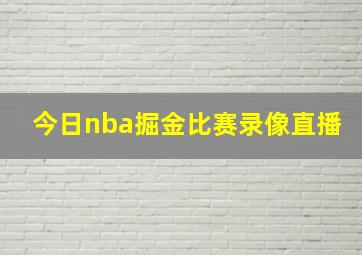 今日nba掘金比赛录像直播